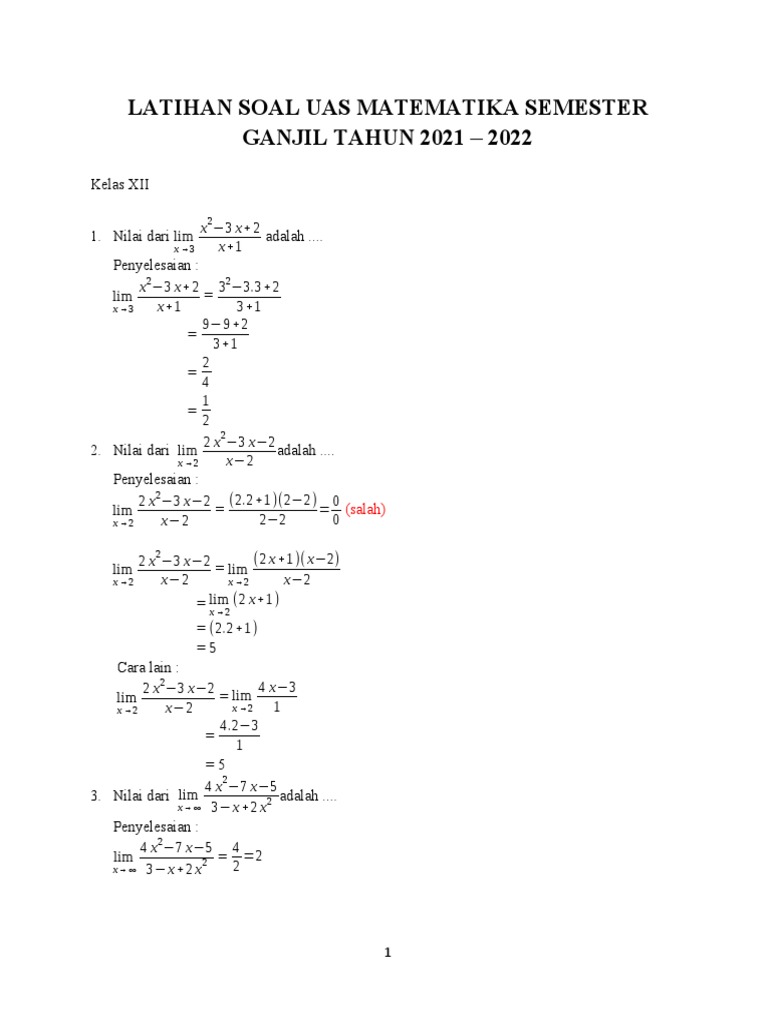 LATIHAN SOAL UAS MATEMATIKA SEMESTER GANJIL TAHUN 2021 – 2022

Kelas XII

1. Nilai dari $\lim_{x \to 3} \frac{x^2-3x+2}{x+1}$ adalah ....
Penyelesaian :
$\lim_{x \to 3} \frac{x^2-3x+2}{x+1} = \frac{3^2-3.3+2}{3+1}$
$= \frac{9-9+2}{3+1}$
$= \frac{2}{4}$
$= \frac{1}{2}$

2. Nilai dari $\lim_{x \to 2} \frac{2x^2-3x-2}{x-2}$ adalah ....
Penyelesaian :
$\lim_{x \to 2} \frac{2x^2-3x-2}{x-2} = \frac{(2.2+1)(2-2)}{2-2} = \frac{0}{0}$ (salah)

$\lim_{x \to 2} \frac{2x^2-3x-2}{x-2} = \lim_{x \to 2} \frac{(2x+1)(x-2)}{x-2}$
$= \lim_{x \to 2} (2x+1)$
$= (2.2+1)$
$= 5$
Cara lain :
$\lim_{x \to 2} \frac{2x^2-3x-2}{x-2} = \lim_{x \to 2} \frac{4x-3}{1}$
$= \frac{4.2-3}{1}$
$= 5$

3. Nilai dari $\lim_{x \to \infty} \frac{4x^2-7x-5}{3-x+2x^2}$ adalah ....
Penyelesaian :
$\lim_{x \to \infty} \frac{4x^2-7x-5}{3-x+2x^2} = \frac{4}{2} = 2$

1